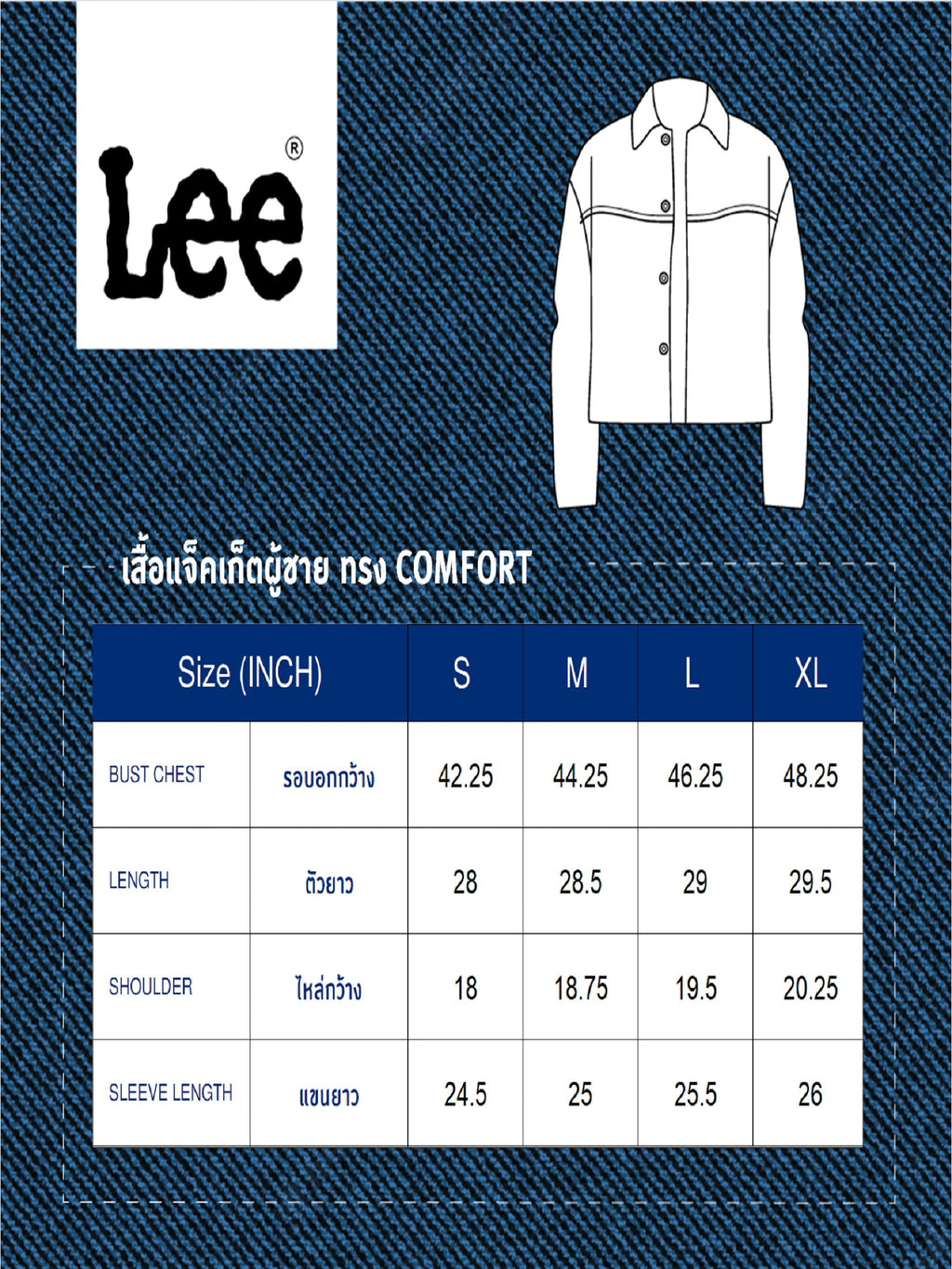 Lee®

เสื้อแจ็คเก็ตผู้ชาย ทรง COMFORT

| Size (INCH) | | S | M | L | XL |
|---|---|---|---|---|---|
| BUST CHEST | รอบอกกว้าง | 42.25 | 44.25 | 46.25 | 48.25 |
| LENGTH | ตัวยาว | 28 | 28.5 | 29 | 29.5 |
| SHOULDER | ไหล่กว้าง | 18 | 18.75 | 19.5 | 20.25 |
| SLEEVE LENGTH | แขนยาว | 24.5 | 25 | 25.5 | 26 |